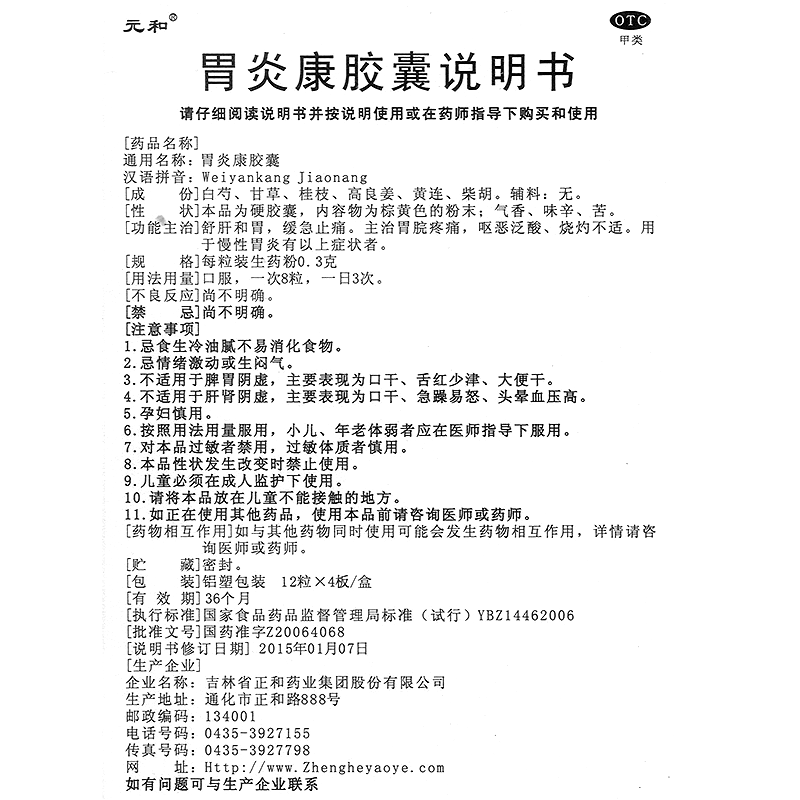 元和®

OTC
甲类

胃炎康胶囊说明书

请仔细阅读说明书并按说明使用或在药师指导下购买和使用

[药品名称]
通用名称：胃炎康胶囊
汉语拼音：Weiyankang Jiaonang
[成　　份]白芍、甘草、桂枝、高良姜、黄连、柴胡。辅料：无。
[性　　状]本品为硬胶囊，内容物为棕黄色的粉末；气香、味辛、苦。
[功能主治]舒肝和胃，缓急止痛。主治胃脘疼痛，呕恶泛酸、烧灼不适。用于慢性胃炎有以上症状者。
[规　　格]每粒装生药粉0.3克
[用法用量]口服，一次8粒，一日3次。
[不良反应]尚不明确。
[禁　　忌]尚不明确。
[注意事项]
1.忌食生冷油腻不易消化食物。
2.忌情绪激动或生闷气。
3.不适用于脾胃阴虚，主要表现为口干、舌红少津、大便干。
4.不适用于肝肾阴虚，主要表现为口干、急躁易怒、头晕血压高。
5.孕妇慎用。
6.按照用法用量服用，小儿、年老体弱者应在医师指导下服用。
7.对本品过敏者禁用，过敏体质者慎用。
8.本品性状发生改变时禁止使用。
9.儿童必须在成人监护下使用。
10.请将本品放在儿童不能接触的地方。
11.如正在使用其他药品，使用本品前请咨询医师或药师。
[药物相互作用]如与其他药物同时使用可能会发生药物相互作用，详情请咨询医师或药师。
[贮　　藏]密封。
[包　　装]铝塑包装　12粒×4板/盒
[有 效 期]36个月
[执行标准]国家食品药品监督管理局标准（试行）YBZ14462006
[批准文号]国药准字Z20064068
[说明书修订日期] 2015年01月07日
[生产企业]
企业名称：吉林省正和药业集团股份有限公司
生产地址：通化市正和路888号
邮政编码：134001
电话号码：0435-3927155
传真号码：0435-3927798
网　　址：Http://www.Zhengheyaoye.com
如有问题可与生产企业联系